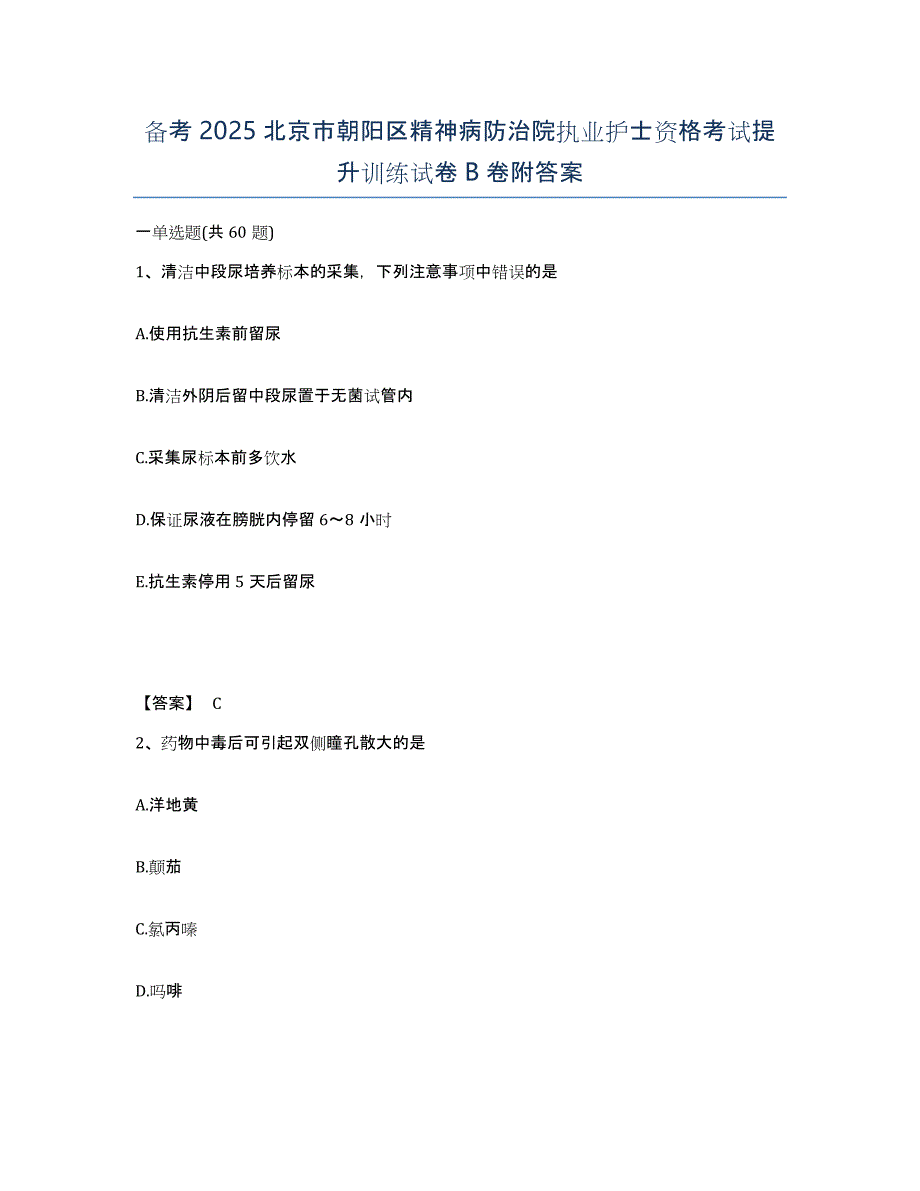 备考 2025 北京市朝阳区精神病防治院执业护士资格考试提升训练试卷 B 卷附答案

一单选题(共 60 题)

1、清洁中段尿培养标本的采集，下列注意事项中错误的是

A.使用抗生素前留尿

B.清洁外阴后留中段尿置于无菌试管内

C.采集尿标本前多饮水

D.保证尿液在膀胱内停留 6～8 小时

E.抗生素停用 5 天后留尿

【答案】 C

2、药物中毒后可引起双侧瞳孔散大的是

A.洋地黄

B.颠茄

C.氯丙嗪

D.吗啡